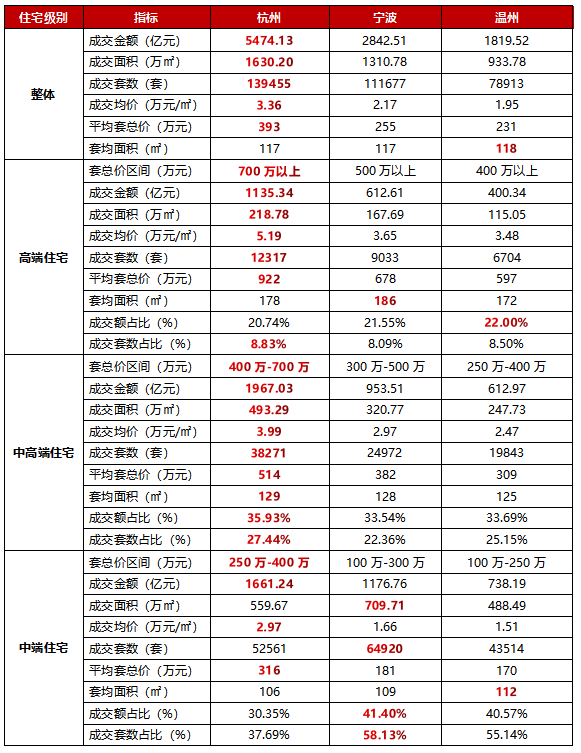 | 住宅级别 | 指标 | 杭州 | 宁波 | 温州 |
|---|---|---|---|---|
| 整体 | 成交金额（亿元） | 5474.13 | 2842.51 | 1819.52 |
| | 成交面积（万㎡） | 1630.20 | 1310.78 | 933.78 |
| | 成交套数（套） | 139455 | 111677 | 78913 |
| | 成交均价（万元/㎡） | 3.36 | 2.17 | 1.95 |
| | 平均套总价（万元） | 393 | 255 | 231 |
| | 套均面积（㎡） | 117 | 117 | 118 |
| 高端住宅 | 套总价区间（万元） | 700 万以上 | 500 万以上 | 400 万以上 |
| | 成交金额（亿元） | 1135.34 | 612.61 | 400.34 |
| | 成交面积（万㎡） | 218.78 | 167.69 | 115.05 |
| | 成交均价（万元/㎡） | 5.19 | 3.65 | 3.48 |
| | 成交套数（套） | 12317 | 9033 | 6704 |
| | 平均套总价（万元） | 922 | 678 | 597 |
| | 套均面积（㎡） | 178 | 186 | 172 |
| | 成交额占比（%） | 20.74% | 21.55% | 22.00% |
| | 成交套数占比（%） | 8.83% | 8.09% | 8.50% |
| 中高端住宅 | 套总价区间（万元） | 400 万-700 万 | 300 万-500 万 | 250 万-400 万 |
| | 成交金额（亿元） | 1967.03 | 953.51 | 612.97 |
| | 成交面积（万㎡） | 493.29 | 320.77 | 247.73 |
| | 成交均价（万元/㎡） | 3.99 | 2.97 | 2.47 |
| | 成交套数（套） | 38271 | 24972 | 19843 |
| | 平均套总价（万元） | 514 | 382 | 309 |
| | 套均面积（㎡） | 129 | 128 | 125 |
| | 成交额占比（%） | 35.93% | 33.54% | 33.69% |
| | 成交套数占比（%） | 27.44% | 22.36% | 25.15% |
| 中端住宅 | 套总价区间（万元） | 250 万-400 万 | 100 万-300 万 | 100 万-250 万 |
| | 成交金额（亿元） | 1661.24 | 1176.76 | 738.19 |
| | 成交面积（万㎡） | 559.67 | 709.71 | 488.49 |
| | 成交均价（万元/㎡） | 2.97 | 1.66 | 1.51 |
| | 成交套数（套） | 52561 | 64920 | 43514 |
| | 平均套总价（万元） | 316 | 181 | 170 |
| | 套均面积（㎡） | 106 | 109 | 112 |
| | 成交额占比（%） | 30.35% | 41.40% | 40.57% |
| | 成交套数占比（%） | 37.69% | 58.13% | 55.14% |